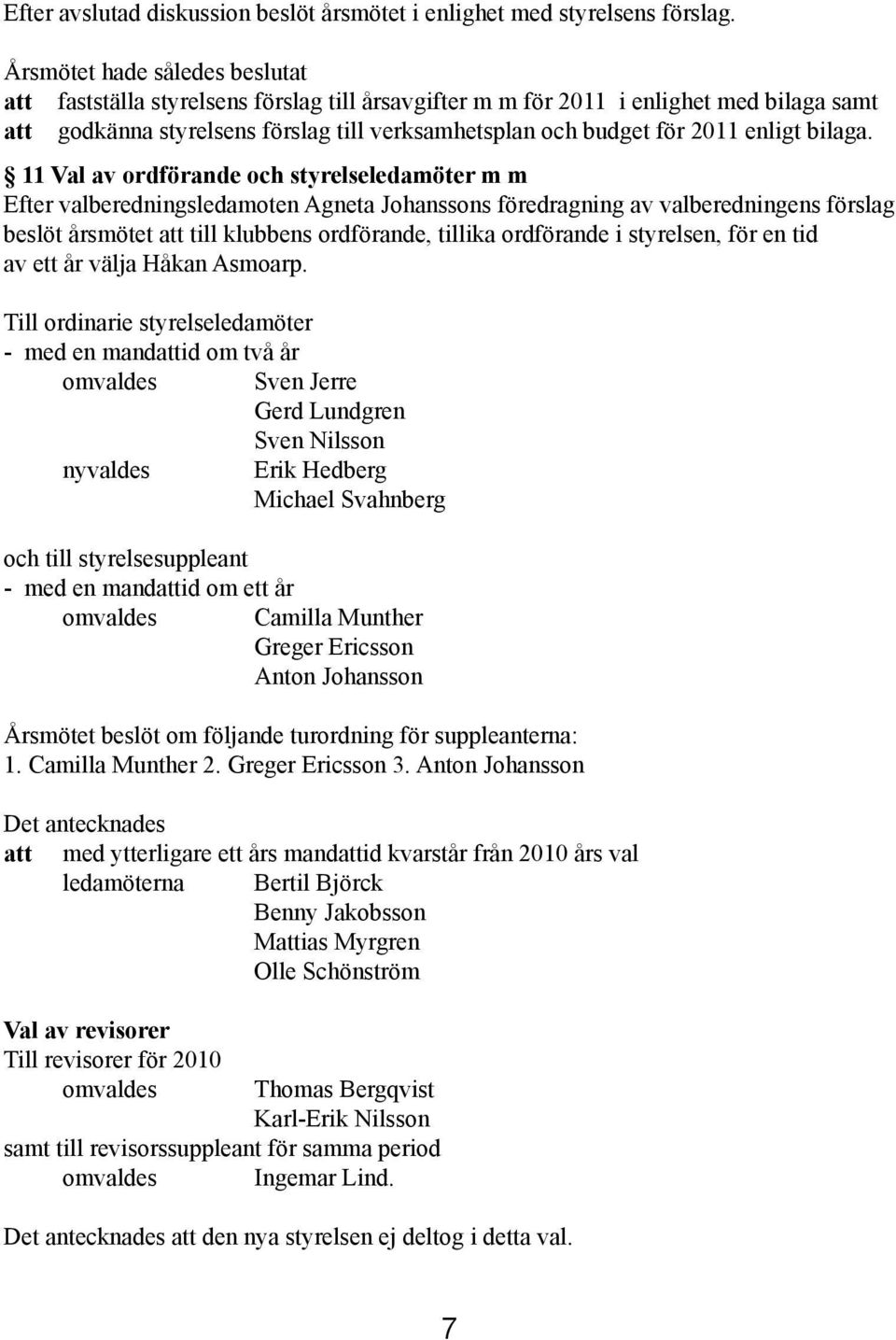 Efter avslutad diskussion beslöt årsmötet i enlighet med styrelsens förslag.

Årsmötet hade således beslutat
att fastställa styrelsens förslag till årsavgifter m m för 2011 i enlighet med bilaga samt
att godkänna styrelsens förslag till verksamhetsplan och budget för 2011 enligt bilaga.

§ 11 Val av ordförande och styrelseledamöter m m
Efter valberedningsledamoten Agneta Johanssons föredragning av valberedningens förslag beslöt årsmötet att till klubbens ordförande, tillika ordförande i styrelsen, för en tid av ett år välja Håkan Asmoarp.

Till ordinarie styrelseledamöter
- med en mandattid om två år
omvaldes Sven Jerre
Gerd Lundgren
Sven Nilsson
nyvaldes Erik Hedberg
Michael Svahnberg

och till styrelsesuppleant
- med en mandattid om ett år
omvaldes Camilla Munther
Greger Ericsson
Anton Johansson

Årsmötet beslöt om följande turordning för suppleanterna:
1. Camilla Munther 2. Greger Ericsson 3. Anton Johansson

Det antecknades
att med ytterligare ett års mandattid kvarstår från 2010 års val
ledamöterna Bertil Björck
Benny Jakobsson
Mattias Myrgren
Olle Schönström

Val av revisorer
Till revisorer för 2010
omvaldes Thomas Bergqvist
Karl-Erik Nilsson
samt till revisorssuppleant för samma period
omvaldes Ingemar Lind.

Det antecknades att den nya styrelsen ej deltog i detta val.

7